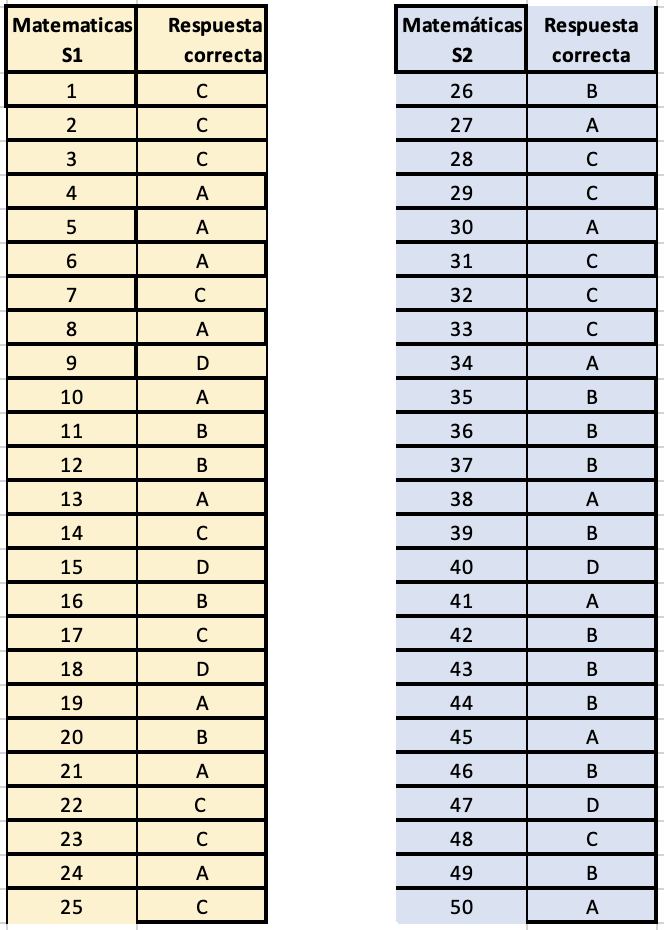 | Matematicas S1 | Respuesta correcta |
|---|---|
| 1 | C |
| 2 | C |
| 3 | C |
| 4 | A |
| 5 | A |
| 6 | A |
| 7 | C |
| 8 | A |
| 9 | D |
| 10 | A |
| 11 | B |
| 12 | B |
| 13 | A |
| 14 | C |
| 15 | D |
| 16 | B |
| 17 | C |
| 18 | D |
| 19 | A |
| 20 | B |
| 21 | A |
| 22 | C |
| 23 | C |
| 24 | A |
| 25 | C |

| Matemáticas S2 | Respuesta correcta |
|---|---|
| 26 | B |
| 27 | A |
| 28 | C |
| 29 | C |
| 30 | A |
| 31 | C |
| 32 | C |
| 33 | C |
| 34 | A |
| 35 | B |
| 36 | B |
| 37 | B |
| 38 | A |
| 39 | B |
| 40 | D |
| 41 | A |
| 42 | B |
| 43 | B |
| 44 | B |
| 45 | A |
| 46 | B |
| 47 | D |
| 48 | C |
| 49 | B |
| 50 | A |